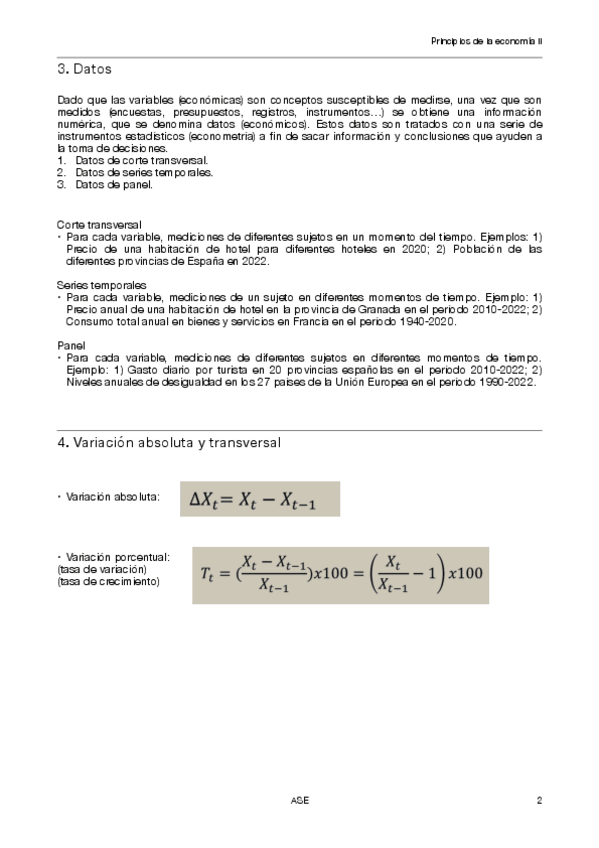 Principios de la economía II

3. Datos

Dado que las variables (económicas) son conceptos susceptibles de medirse, una vez que son medidos (encuestas, presupuestos, registros, instrumentos…) se obtiene una información numérica, que se denomina datos (económicos). Estos datos son tratados con una serie de instrumentos estadísticos (econometría) a fin de sacar información y conclusiones que ayuden a la toma de decisiones.
1. Datos de corte transversal.
2. Datos de series temporales.
3. Datos de panel.

Corte transversal
• Para cada variable, mediciones de diferentes sujetos en un momento del tiempo. Ejemplos: 1) Precio de una habitación de hotel para diferentes hoteles en 2020; 2) Población de las diferentes provincias de España en 2022.

Series temporales
• Para cada variable, mediciones de un sujeto en diferentes momentos de tiempo. Ejemplo: 1) Precio anual de una habitación de hotel en la provincia de Granada en el periodo 2010-2022; 2) Consumo total anual en bienes y servicios en Francia en el periodo 1940-2020.

Panel
• Para cada variable, mediciones de diferentes sujetos en diferentes momentos de tiempo. Ejemplo: 1) Gasto diario por turista en 20 provincias españolas en el periodo 2010-2022; 2) Niveles anuales de desigualdad en los 27 países de la Unión Europea en el periodo 1990-2022.

4. Variación absoluta y transversal

• Variación absoluta: $\Delta X_t = X_t - X_{t-1}$

• Variación porcentual: (tasa de variación) (tasa de crecimiento) $T_t = (\frac{X_t - X_{t-1}}{X_{t-1}})x100 = \left(\frac{X_t}{X_{t-1}} - 1\right)x100$

ASE

2